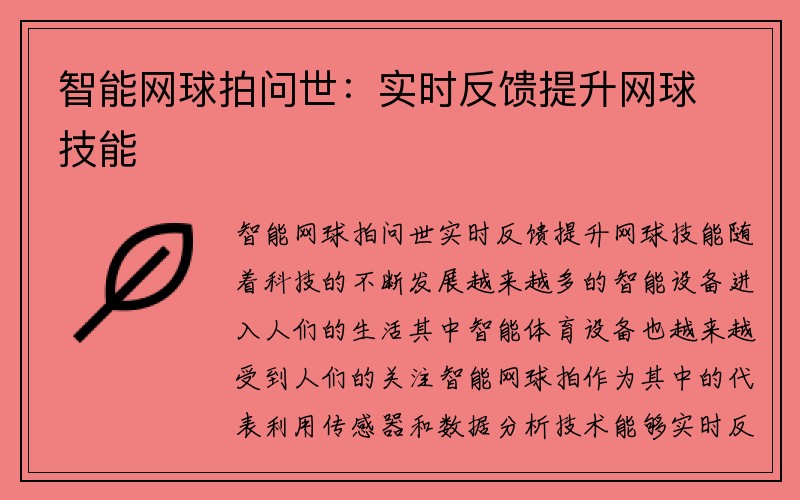 智能网球拍问世：实时反馈提升网球技能

智能网球拍问世实时反馈提升网球技能随着科技的不断发展越来越多的智能设备进入人们的生活其中智能体育设备也越来越受到人们的关注智能网球拍作为其中的代表利用传感器和数据分析技术能够实时反